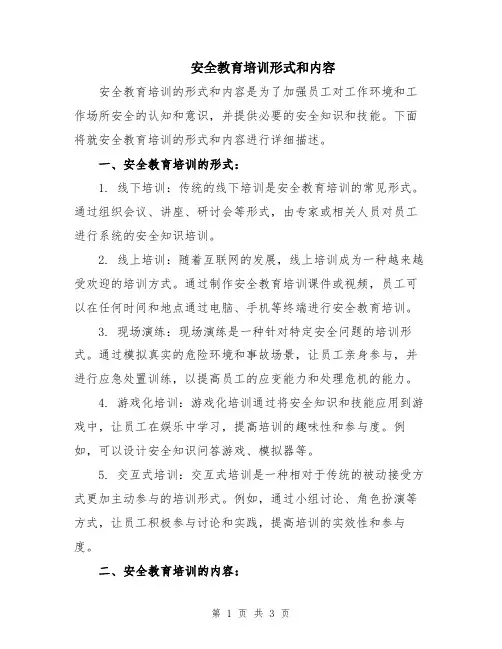 安全教育培训形式和内容

安全教育培训的形式和内容是为了加强员工对工作环境和工作场所安全的认知和意识，并提供必要的安全知识和技能。下面将就安全教育培训的形式和内容进行详细描述。

一、安全教育培训的形式：

1. 线下培训：传统的线下培训是安全教育培训的常见形式。通过组织会议、讲座、研讨会等形式，由专家或相关人员对员工进行系统的安全知识培训。

2. 线上培训：随着互联网的发展，线上培训成为一种越来越受欢迎的培训方式。通过制作安全教育培训课件或视频，员工可以在任何时间和地点通过电脑、手机等终端进行安全教育培训。

3. 现场演练：现场演练是一种针对特定安全问题的培训形式。通过模拟真实的危险环境和事故场景，让员工亲身参与，并进行应急处置训练，以提高员工的应变能力和处理危机的能力。

4. 游戏化培训：游戏化培训通过将安全知识和技能应用到游戏中，让员工在娱乐中学习，提高培训的趣味性和参与度。例如，可以设计安全知识问答游戏、模拟器等。

5. 交互式培训：交互式培训是一种相对于传统的被动接受方式更加主动参与的培训形式。例如，通过小组讨论、角色扮演等方式，让员工积极参与讨论和实践，提高培训的实效性和参与度。

二、安全教育培训的内容：

第 1 页 共 3 页